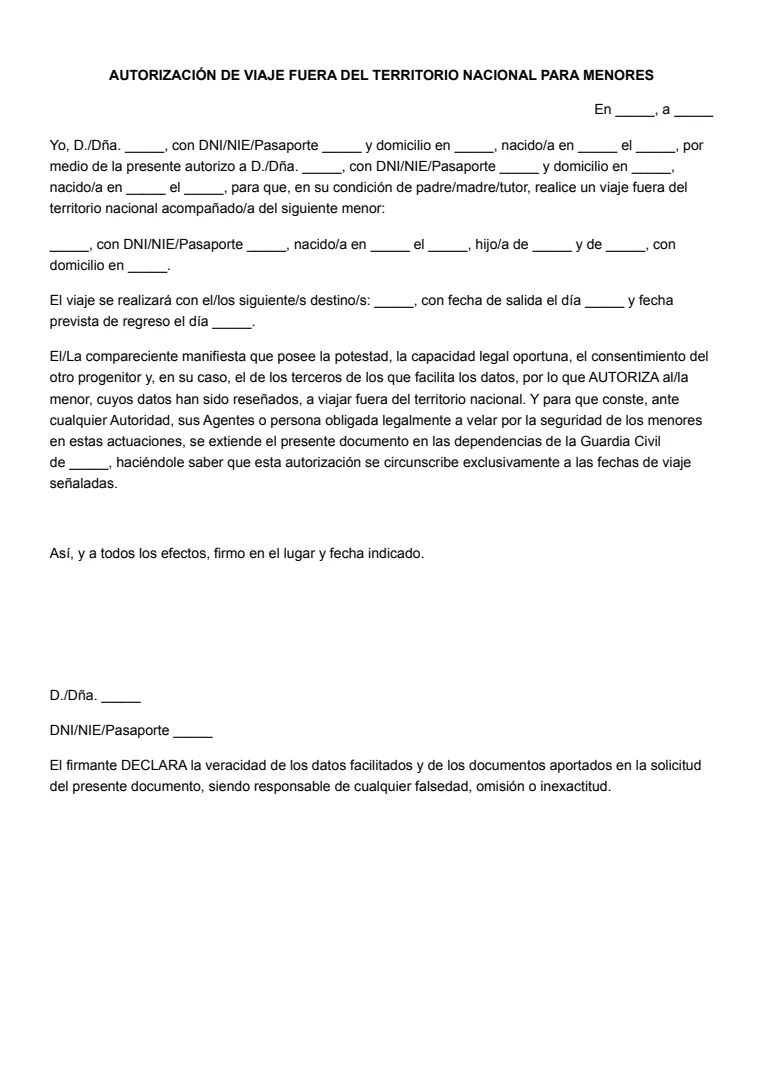 AUTORIZACIÓN DE VIAJE FUERA DEL TERRITORIO NACIONAL PARA MENORES

En _____, a _____

Yo, D./Dña. _____, con DNI/NIE/Pasaporte _____ y domicilio en _____, nacido/a en _____ el _____, por medio de la presente autorizo a D./Dña. _____, con DNI/NIE/Pasaporte _____ y domicilio en _____, nacido/a en _____ el _____, para que, en su condición de padre/madre/tutor, realice un viaje fuera del territorio nacional acompañado/a del siguiente menor:

_____, con DNI/NIE/Pasaporte _____, nacido/a en _____ el _____, hijo/a de _____ y de _____, con domicilio en _____.

El viaje se realizará con el/los siguiente/s destino/s: _____, con fecha de salida el día _____ y fecha prevista de regreso el día _____.

El/La compareciente manifiesta que posee la potestad, la capacidad legal oportuna, el consentimiento del otro progenitor y, en su caso, el de los terceros de los que facilita los datos, por lo que AUTORIZA al/la menor, cuyos datos han sido reseñados, a viajar fuera del territorio nacional. Y para que conste, ante cualquier Autoridad, sus Agentes o persona obligada legalmente a velar por la seguridad de los menores en estas actuaciones, se extiende el presente documento en las dependencias de la Guardia Civil de _____, haciéndole saber que esta autorización se circunscribe exclusivamente a las fechas de viaje señaladas.

Así, y a todos los efectos, firmo en el lugar y fecha indicado.

D./Dña. _____

DNI/NIE/Pasaporte _____

El firmante DECLARA la veracidad de los datos facilitados y de los documentos aportados en la solicitud del presente documento, siendo responsable de cualquier falsedad, omisión o inexactitud.